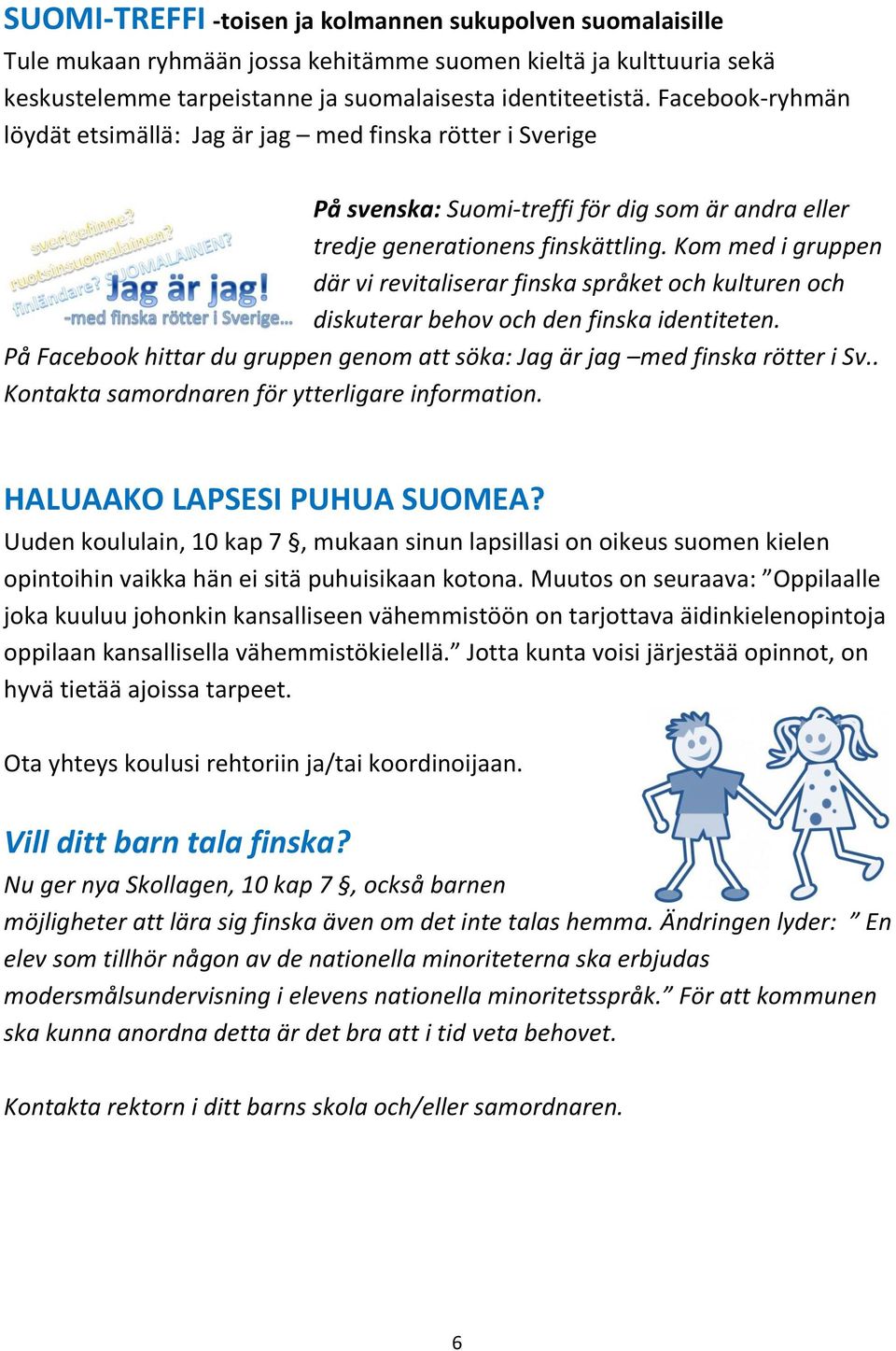 SUOMI-TREFFI -toisen ja kolmannen sukupolven suomalaisille
Tule mukaan ryhmään jossa kehitämme suomen kieltä ja kulttuuria sekä keskustelemme tarpeistanne ja suomalaisesta identiteetistä. Facebook-ryhmän löydät etsimällä: Jag är jag – med finska rötter i Sverige

sverigefinne? ruotsinsuomalainen? finländare? SUOMALAINEN? Jag är jag! -med finska rötter i Sverige…

På svenska: Suomi-treffi för dig som är andra eller tredje generationens finskättling. Kom med i gruppen där vi revitaliserar finska språket och kulturen och diskuterar behov och den finska identiteten. På Facebook hittar du gruppen genom att söka: Jag är jag –med finska rötter i Sv.. Kontakta samordnaren för ytterligare information.

HALUAAKO LAPSESI PUHUA SUOMEA?
Uuden koululain, 10 kap 7 §, mukaan sinun lapsillasi on oikeus suomen kielen opintoihin vaikka hän ei sitä puhuisikaan kotona. Muutos on seuraava: ”Oppilaalle joka kuuluu johonkin kansalliseen vähemmistöön on tarjottava äidinkielenopintoja oppilaan kansallisella vähemmistökielellä.” Jotta kunta voisi järjestää opinnot, on hyvä tietää ajoissa tarpeet.

Ota yhteys koulusi rehtoriin ja/tai koordinoijaan.

Vill ditt barn tala finska?
Nu ger nya Skollagen, 10 kap 7 §, också barnen möjligheter att lära sig finska även om det inte talas hemma. Ändringen lyder: ” En elev som tillhör någon av de nationella minoriteterna ska erbjudas modersmålsundervisning i elevens nationella minoritetsspråk.” För att kommunen ska kunna anordna detta är det bra att i tid veta behovet.

Kontakta rektorn i ditt barns skola och/eller samordnaren.

6